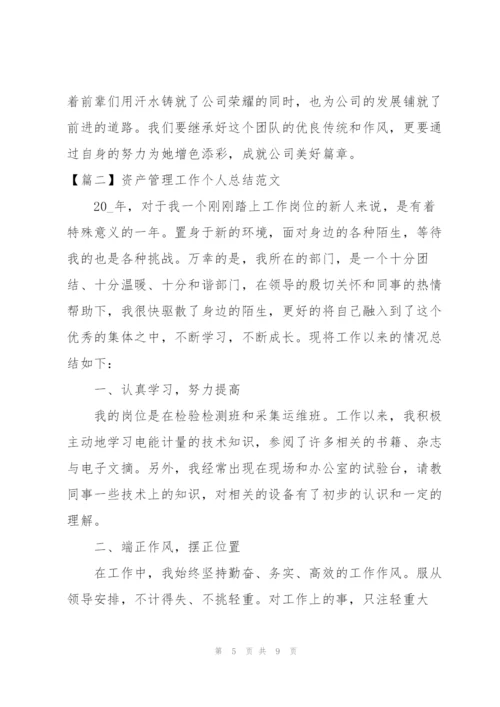 着前辈们用汗水铸就了公司荣耀的同时，也为公司的发展铺就了前进的道路。我们要继承好这个团队的优良传统和作风，更要通过自身的努力为她增色添彩，成就公司美好篇章。

【篇二】资产管理工作个人总结范文

20_年，对于我一个刚刚踏上工作岗位的新人来说，是有着特殊意义的一年。置身于新的环境，面对身边的各种陌生，等待我的也是各种挑战。万幸的是，我所在的部门，是一个十分团结、十分温暖、十分和谐部门，在领导的殷切关怀和同事的热情帮助下，我很快驱散了身边的陌生，更好的将自己融入到了这个优秀的集体之中，不断学习，不断成长。现将工作以来的情况总结如下：

一、认真学习，努力提高

我的岗位是在检验检测班和采集运维班。工作以来，我积极主动地学习电能计量的技术知识，参阅了许多相关的书籍、杂志与电子文摘。另外，我经常出现在现场和办公室的试验台，请教同事一些技术上的知识，对相关的设备有了初步的认识和一定的理解。

二、端正作风，摆正位置

在工作中，我始终坚持勤奋、务实、高效的工作作风。服从领导安排，不计得失、不挑轻重。对工作上的事，只注轻重大

第 5 页 共 9 页